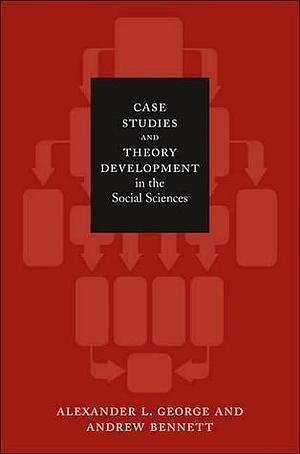 CASE
STUDIES
AND
THEORY
DEVELOPMENT
in the
Social Sciences

ALEXANDER L. GEORGE AND
ANDREW BENNETT